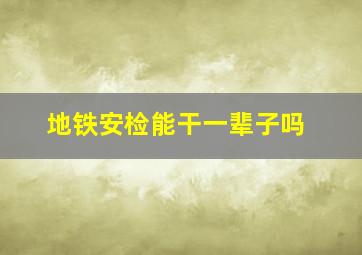 地铁安检能干一辈子吗